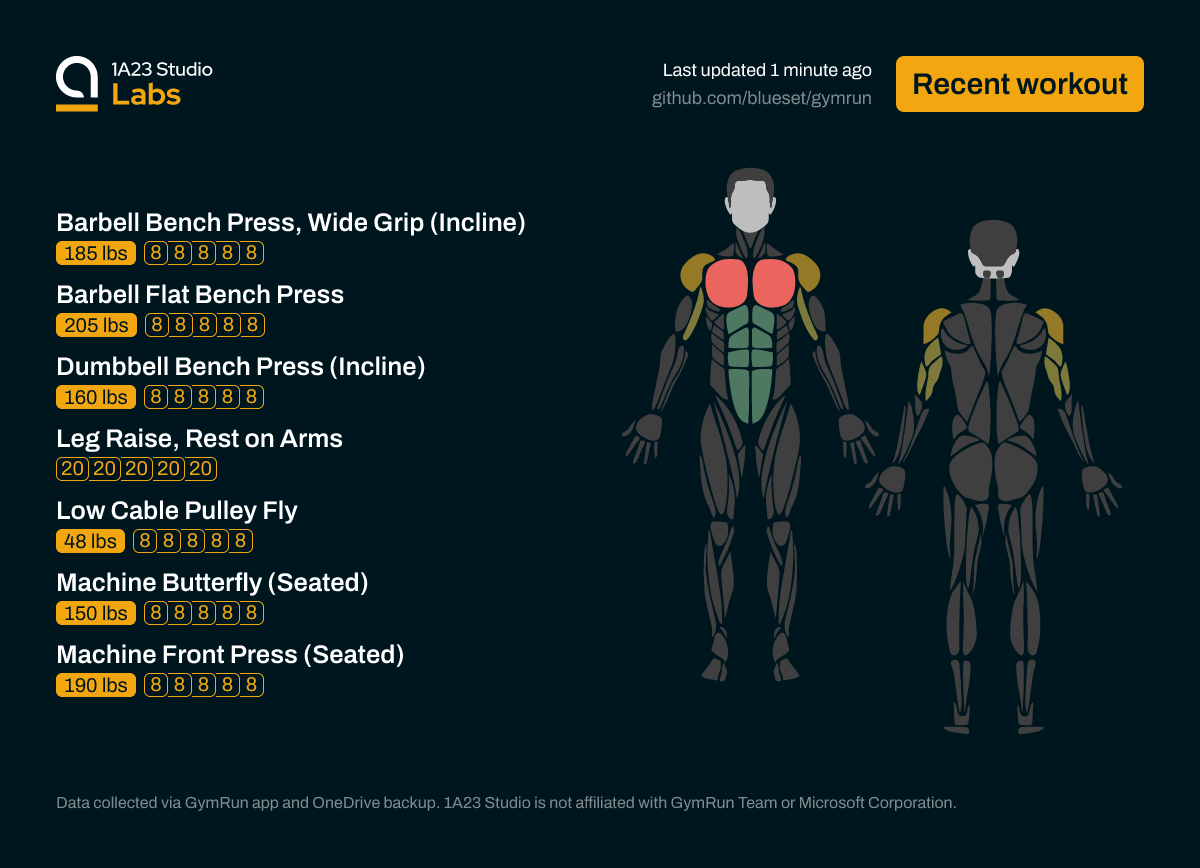 1A23 Studio
Labs

Last updated 1 minute ago
github.com/blueset/gymrun

Recent workout

Barbell Bench Press, Wide Grip (Incline)
185 lbs 8 8 8 8 8

Barbell Flat Bench Press
205 lbs 8 8 8 8 8

Dumbbell Bench Press (Incline)
160 lbs 8 8 8 8 8

Leg Raise, Rest on Arms
20 20 20 20 20

Low Cable Pulley Fly
48 lbs 8 8 8 8 8

Machine Butterfly (Seated)
150 lbs 8 8 8 8 8

Machine Front Press (Seated)
190 lbs 8 8 8 8 8

Data collected via GymRun app and OneDrive backup. 1A23 Studio is not affiliated with GymRun Team or Microsoft Corporation.